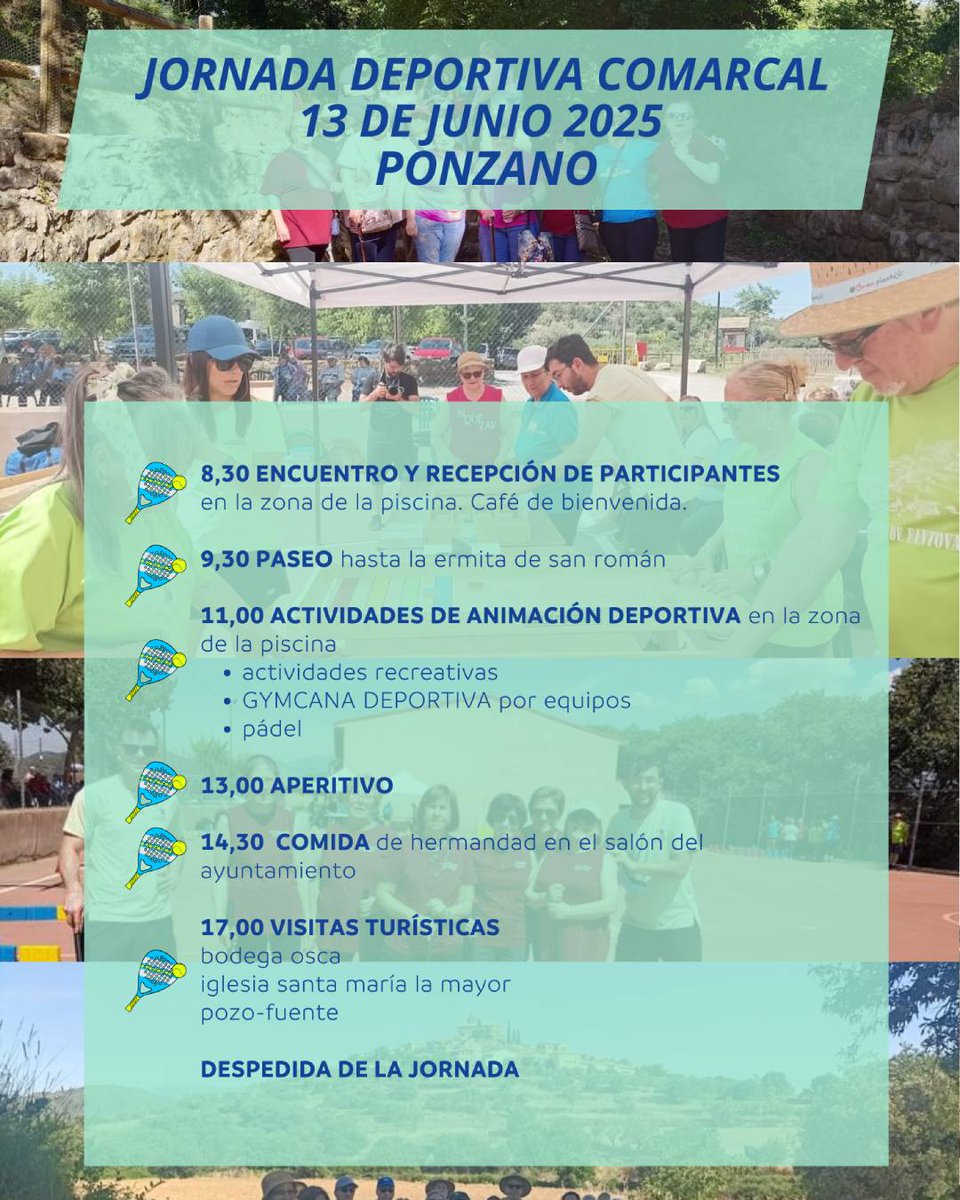 JORNADA DEPORTIVA COMARCAL
13 DE JUNIO 2025
PONZANO

8,30 ENCUENTRO Y RECEPCIÓN DE PARTICIPANTES en la zona de la piscina. Café de bienvenida.

9,30 PASEO hasta la ermita de san román

11,00 ACTIVIDADES DE ANIMACIÓN DEPORTIVA en la zona de la piscina
• actividades recreativas
• GYMCANA DEPORTIVA por equipos
• pádel

13,00 APERITIVO

14,30 COMIDA de hermandad en el salón del ayuntamiento

17,00 VISITAS TURÍSTICAS
bodega osca
iglesia santa maría la mayor
pozo-fuente

DESPEDIDA DE LA JORNADA